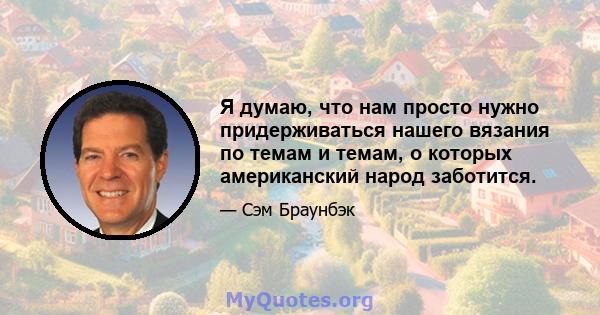 Я думаю, что нам просто нужно придерживаться нашего вязания по темам и темам, о которых американский народ заботится.

— Сэм Браунбэк

MyQuotes.org